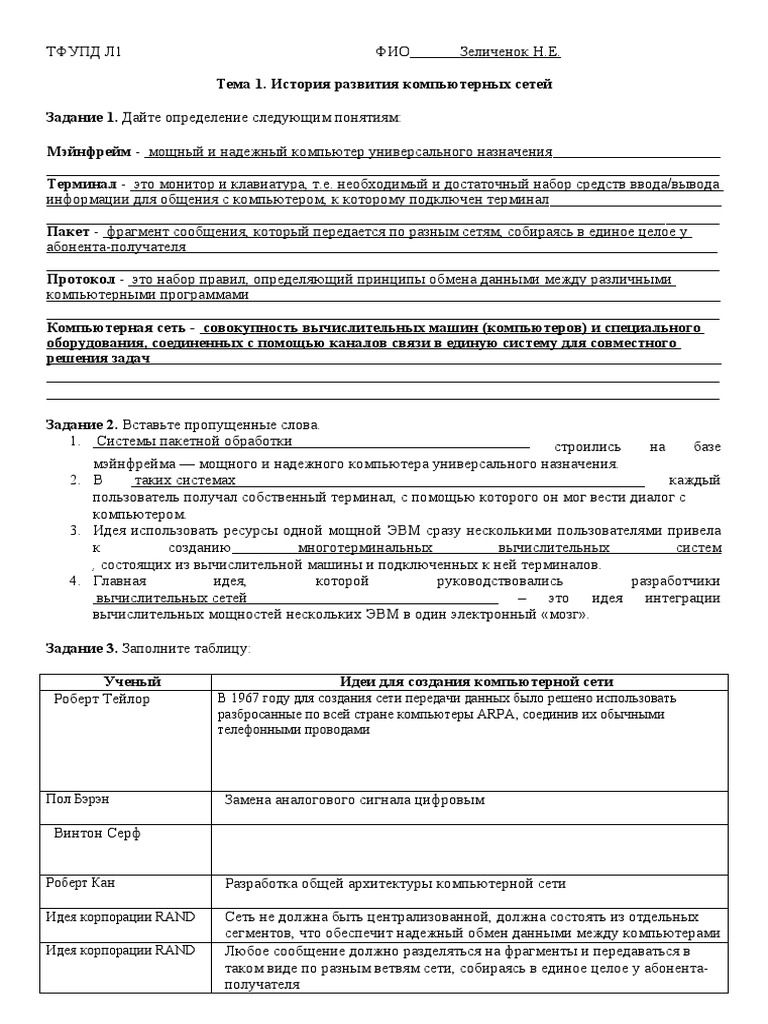 ТФУПД Л1　　　　　　　　　　　　　ФИО　　　Зеличенок Н.Е.

Тема 1. История развития компьютерных сетей

Задание 1. Дайте определение следующим понятиям:

Мэйнфрейм - мощный и надежный компьютер универсального назначения

Терминал - это монитор и клавиатура, т.е. необходимый и достаточный набор средств ввода/вывода информации для общения с компьютером, к которому подключен терминал

Пакет - фрагмент сообщения, который передается по разным сетям, собираясь в единое целое у абонента-получателя

Протокол - это набор правил, определяющий принципы обмена данными между различными компьютерными программами

Компьютерная сеть - совокупность вычислительных машин (компьютеров) и специального оборудования, соединенных с помощью каналов связи в единую систему для совместного решения задач

Задание 2. Вставьте пропущенные слова.
1. Системы пакетной обработки строились на базе мэйнфрейма — мощного и надежного компьютера универсального назначения.
2. В таких системах каждый пользователь получал собственный терминал, с помощью которого он мог вести диалог с компьютером.
3. Идея использовать ресурсы одной мощной ЭВМ сразу несколькими пользователями привела к созданию многотерминальных вычислительных систем , состоящих из вычислительной машины и подключенных к ней терминалов.
4. Главная идея, которой руководствовались разработчики вычислительных сетей – это идея интеграции вычислительных мощностей нескольких ЭВМ в один электронный «мозг».

Задание 3. Заполните таблицу:

| Ученый | Идеи для создания компьютерной сети |
|---|---|
| Роберт Тейлор | В 1967 году для создания сети передачи данных было решено использовать разбросанные по всей стране компьютеры ARPA, соединив их обычными телефонными проводами |
| Пол Бэрэн | Замена аналогового сигнала цифровым |
| Винтон Серф | |
| Роберт Кан | Разработка общей архитектуры компьютерной сети |
| Идея корпорации RAND | Сеть не должна быть централизованной, должна состоять из отдельных сегментов, что обеспечит надежный обмен данными между компьютерами |
| Идея корпорации RAND | Любое сообщение должно разделяться на фрагменты и передаваться в таком виде по разным ветвям сети, собираясь в единое целое у абонента-получателя |